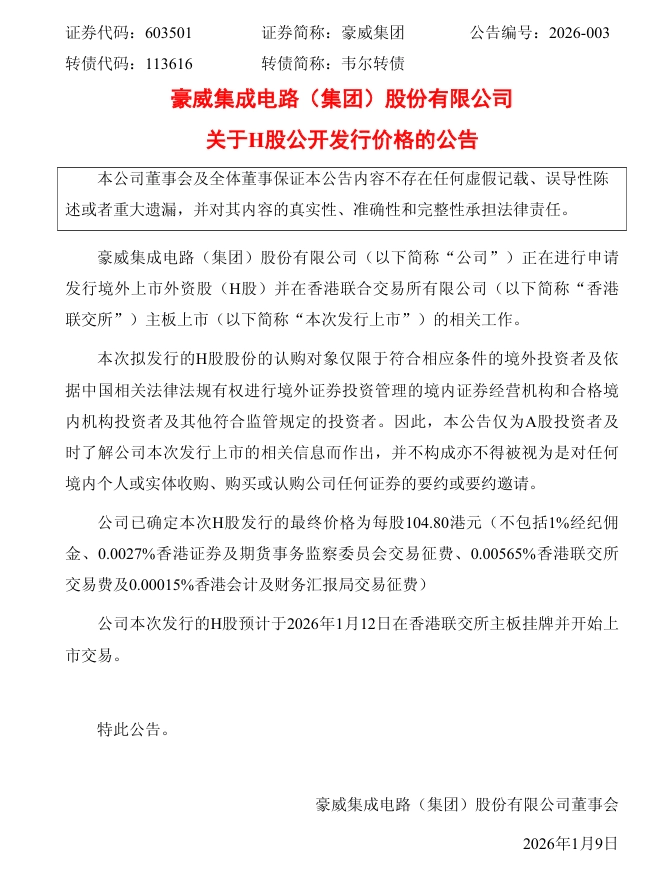 证券代码：603501　　证券简称：豪威集团　　公告编号：2026-003
转债代码：113616　　转债简称：韦尔转债

豪威集成电路（集团）股份有限公司
关于H股公开发行价格的公告

本公司董事会及全体董事保证本公告内容不存在任何虚假记载、误导性陈述或者重大遗漏，并对其内容的真实性、准确性和完整性承担法律责任。

豪威集成电路（集团）股份有限公司（以下简称“公司”）正在进行申请发行境外上市外资股（H股）并在香港联合交易所有限公司（以下简称“香港联交所”）主板上市（以下简称“本次发行上市”）的相关工作。

本次拟发行的H股股份的认购对象仅限于符合相应条件的境外投资者及依据中国相关法律法规有权进行境外证券投资管理的境内证券经营机构和合格境内机构投资者及其他符合监管规定的投资者。因此，本公告仅为A股投资者及时了解公司本次发行上市的相关信息而作出，并不构成亦不得被视为是对任何境内个人或实体收购、购买或认购公司任何证券的要约或要约邀请。

公司已确定本次H股发行的最终价格为每股104.80港元（不包括1%经纪佣金、0.0027%香港证券及期货事务监察委员会交易征费、0.00565%香港联交所交易费及0.00015%香港会计及财务汇报局交易征费）

公司本次发行的H股预计于2026年1月12日在香港联交所主板挂牌并开始上市交易。

特此公告。

豪威集成电路（集团）股份有限公司董事会

2026年1月9日